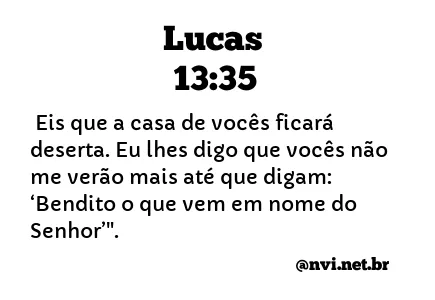 Lucas
13:35

Eis que a casa de vocês ficará deserta. Eu lhes digo que vocês não me verão mais até que digam: ‘Bendito o que vem em nome do Senhor’".

@nvi.net.br